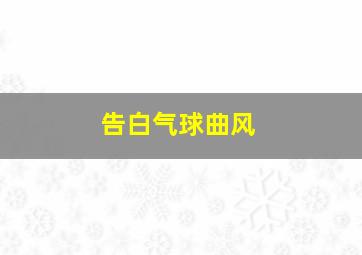 告白气球曲风